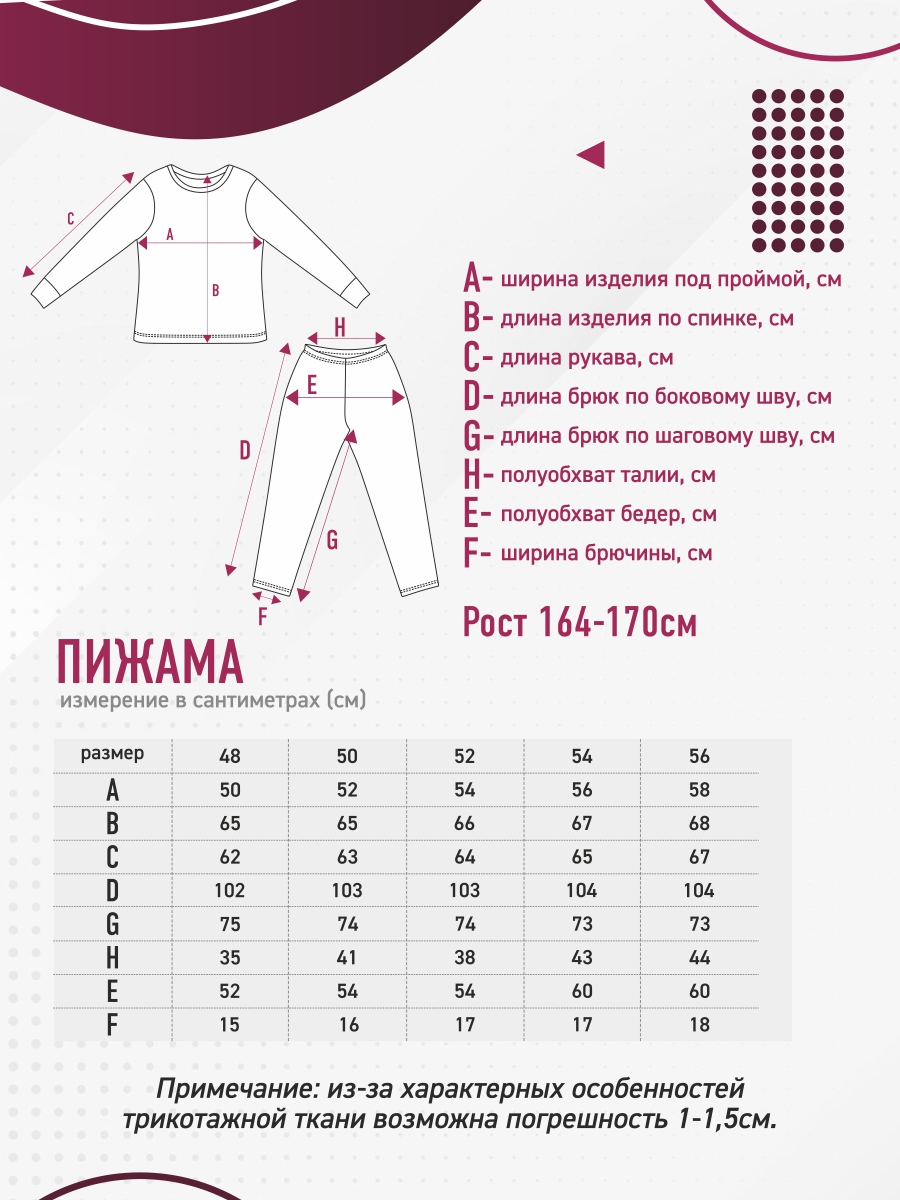 C

A

B

H

E

D

G

F

A- ширина изделия под проймой, см
B- длина изделия по спинке, см
C- длина рукава, см
D- длина брюк по боковому шву, см
G- длина брюк по шаговому шву, см
H- полуобхват талии, см
E- полуобхват бедер, см
F- ширина брючины, см

Рост 164-170см

ПИЖАМА
измерение в сантиметрах (см)

| размер | 48 | 50 | 52 | 54 | 56 |
|---|---|---|---|---|---|
| A | 50 | 52 | 54 | 56 | 58 |
| B | 65 | 65 | 66 | 67 | 68 |
| C | 62 | 63 | 64 | 65 | 67 |
| D | 102 | 103 | 103 | 104 | 104 |
| G | 75 | 74 | 74 | 73 | 73 |
| H | 35 | 41 | 38 | 43 | 44 |
| E | 52 | 54 | 54 | 60 | 60 |
| F | 15 | 16 | 17 | 17 | 18 |

Примечание: из-за характерных особенностей трикотажной ткани возможна погрешность 1-1,5см.